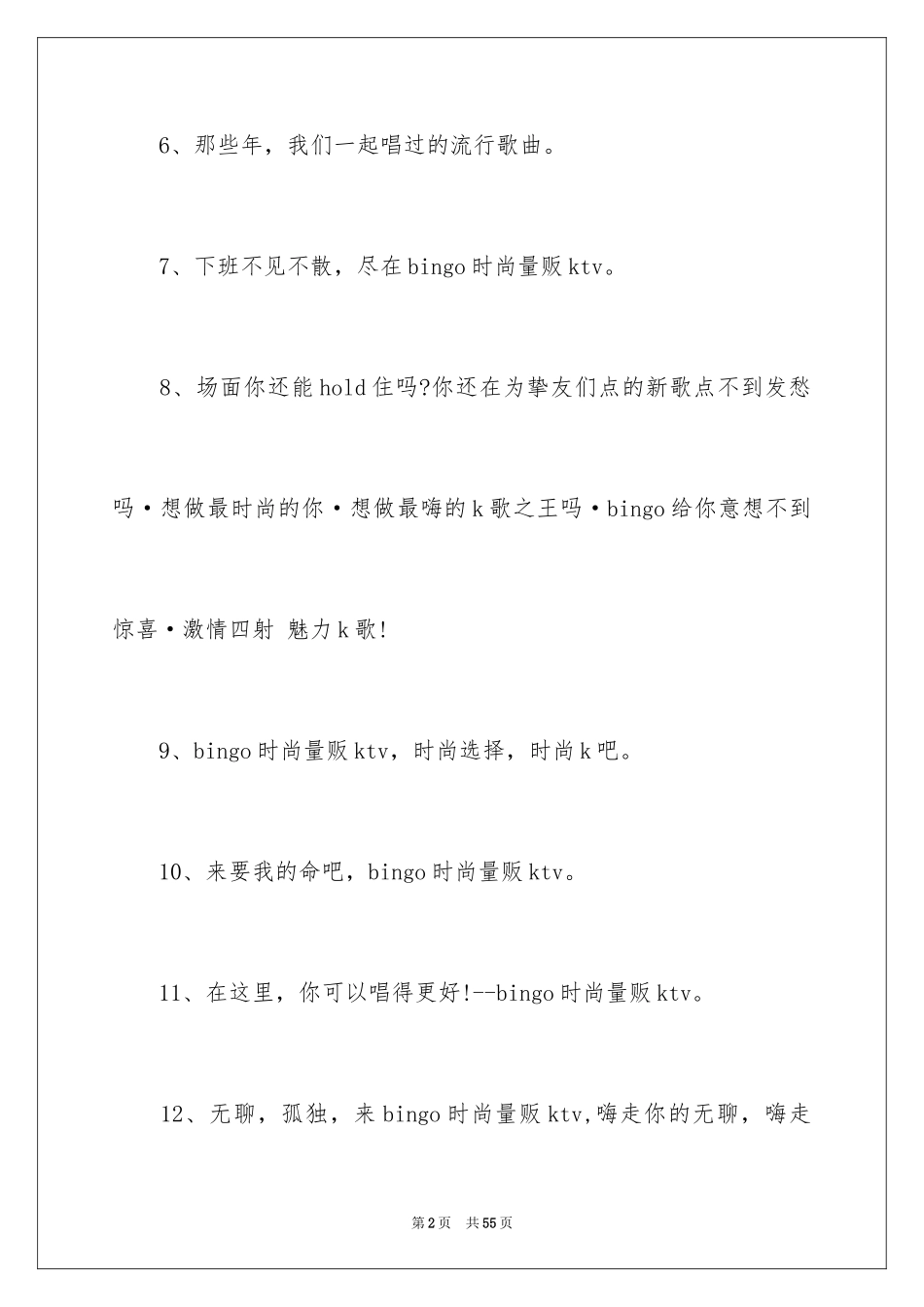 6、那些年，我们一起唱过的流行歌曲。

7、下班不见不散，尽在bingo时尚量贩ktv。

8、场面你还能hold住吗?你还在为挚友们点的新歌点不到发愁吗·想做最时尚的你·想做最嗨的k歌之王吗·bingo给你意想不到惊喜·激情四射 魅力k歌!

9、bingo时尚量贩ktv，时尚选择，时尚k吧。

10、来要我的命吧，bingo时尚量贩ktv。

11、在这里，你可以唱得更好!--bingo时尚量贩ktv。

12、无聊，孤独，来bingo时尚量贩ktv,嗨走你的无聊，嗨走

第2页 共55页